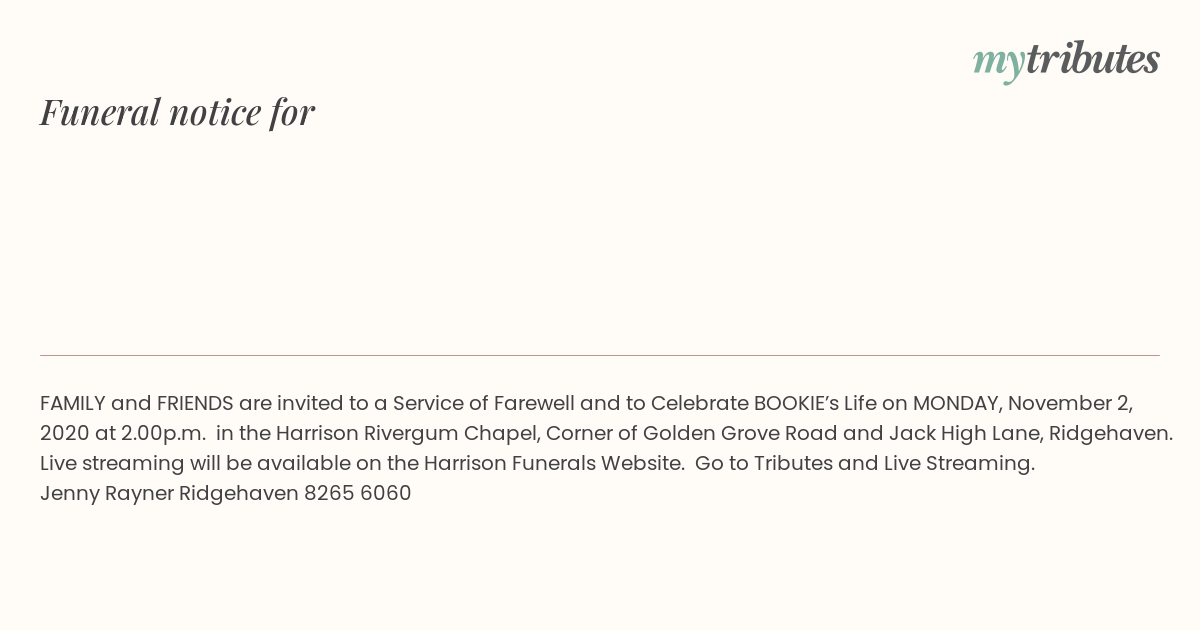 mytributes

Funeral notice for

FAMILY and FRIENDS are invited to a Service of Farewell and to Celebrate BOOKIE's Life on MONDAY, November 2, 2020 at 2.00p.m. in the Harrison Rivergum Chapel, Corner of Golden Grove Road and Jack High Lane, Ridgehaven. Live streaming will be available on the Harrison Funerals Website. Go to Tributes and Live Streaming.
Jenny Rayner Ridgehaven 8265 6060